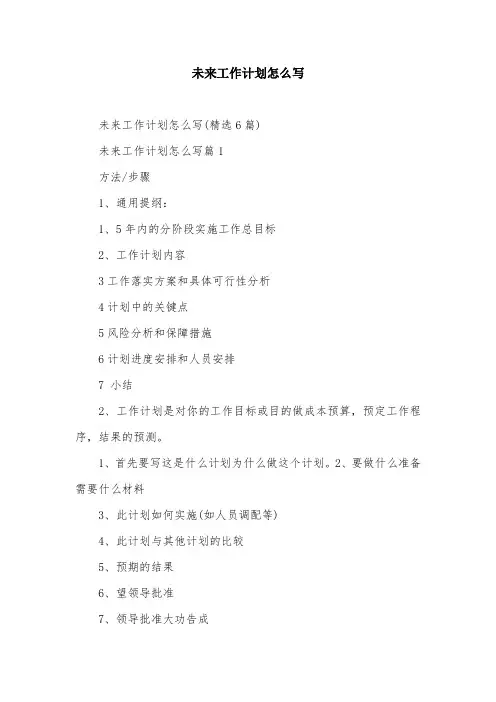 未来工作计划怎么写

未来工作计划怎么写(精选6篇)

未来工作计划怎么写篇1

方法/步骤

1、通用提纲：

1、5年内的分阶段实施工作总目标

2、工作计划内容

3工作落实方案和具体可行性分析

4计划中的关键点

5风险分析和保障措施

6计划进度安排和人员安排

7 小结

2、工作计划是对你的工作目标或目的做成本预算，预定工作程序，结果的预测。

1、首先要写这是什么计划为什么做这个计划。2、要做什么准备需要什么材料

3、此计划如何实施(如人员调配等)

4、此计划与其他计划的比较

5、预期的结果

6、望领导批准

7、领导批准大功告成